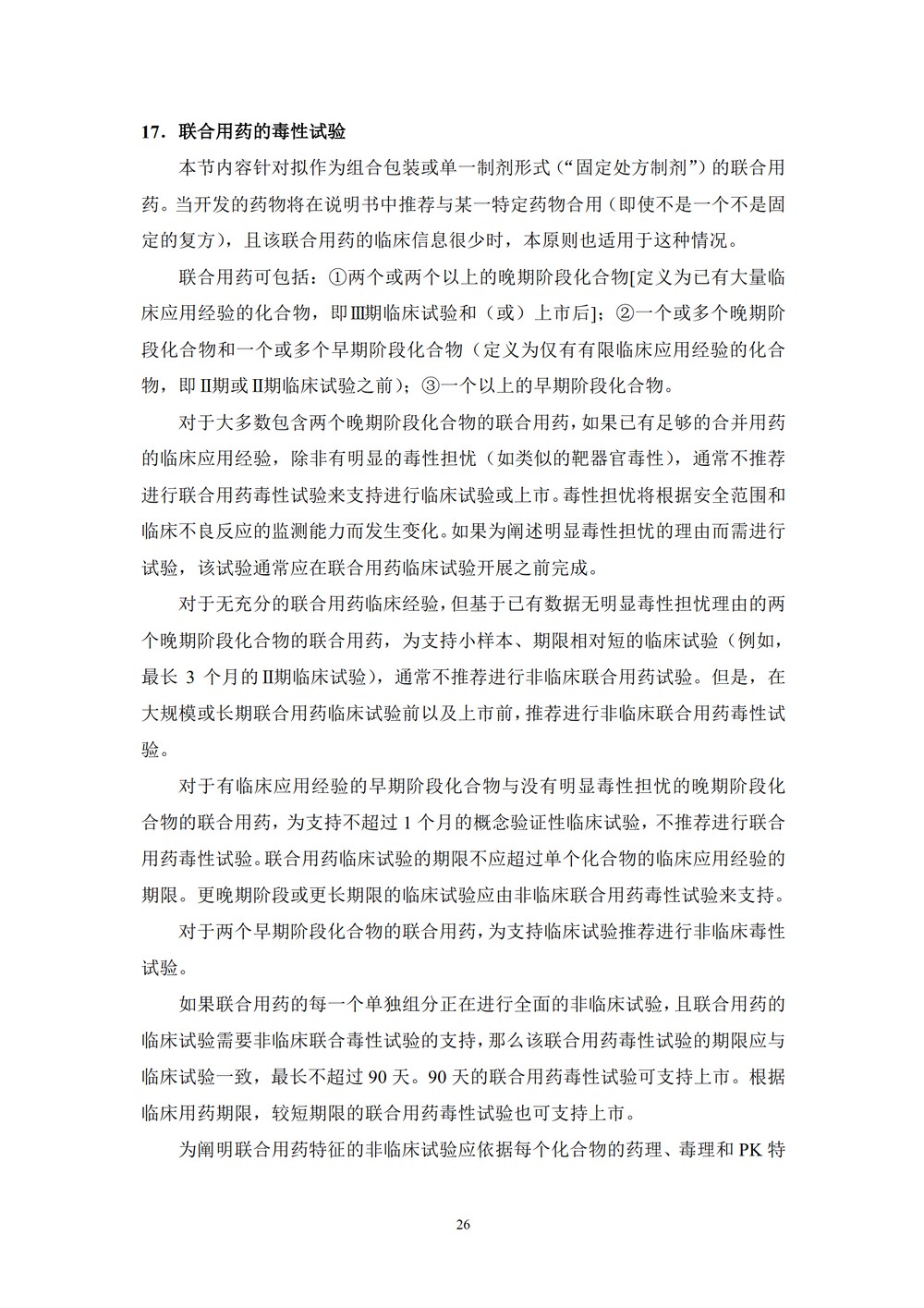 17.联合用药的毒性试验

本节内容针对拟作为组合包装或单一制剂形式（“固定处方制剂”）的联合用药。当开发的药物将在说明书中推荐与某一特定药物合用（即使不是一个不是固定的复方），且该联合用药的临床信息很少时，本原则也适用于这种情况。

联合用药可包括：①两个或两个以上的晚期阶段化合物[定义为已有大量临床应用经验的化合物，即Ⅲ期临床试验和（或）上市后]；②一个或多个晚期阶段化合物和一个或多个早期阶段化合物（定义为仅有有限临床应用经验的化合物，即Ⅱ期或Ⅱ期临床试验之前）；③一个以上的早期阶段化合物。

对于大多数包含两个晚期阶段化合物的联合用药，如果已有足够的合并用药的临床应用经验，除非有明显的毒性担忧（如类似的靶器官毒性），通常不推荐进行联合用药毒性试验来支持进行临床试验或上市。毒性担忧将根据安全范围和临床不良反应的监测能力而发生变化。如果为阐述明显毒性担忧的理由而需进行试验，该试验通常应在联合用药临床试验开展之前完成。

对于无充分的联合用药临床经验，但基于已有数据无明显毒性担忧理由的两个晚期阶段化合物的联合用药，为支持小样本、期限相对短的临床试验（例如，最长3个月的Ⅱ期临床试验），通常不推荐进行非临床联合用药试验。但是，在大规模或长期联合用药临床试验前以及上市前，推荐进行非临床联合用药毒性试验。

对于有临床应用经验的早期阶段化合物与没有明显毒性担忧的晚期阶段化合物的联合用药，为支持不超过1个月的概念验证性临床试验，不推荐进行联合用药毒性试验。联合用药临床试验的期限不应超过单个化合物的临床应用经验的期限。更晚期阶段或更长期限的临床试验应由非临床联合用药毒性试验来支持。

对于两个早期阶段化合物的联合用药，为支持临床试验推荐进行非临床毒性试验。

如果联合用药的每一个单独组分正在进行全面的非临床试验，且联合用药的临床试验需要非临床联合毒性试验的支持，那么该联合用药毒性试验的期限应与临床试验一致，最长不超过90天。90天的联合用药毒性试验可支持上市。根据临床用药期限，较短期限的联合用药毒性试验也可支持上市。

为阐明联合用药特征的非临床试验应依据每个化合物的药理、毒理和PK特

26